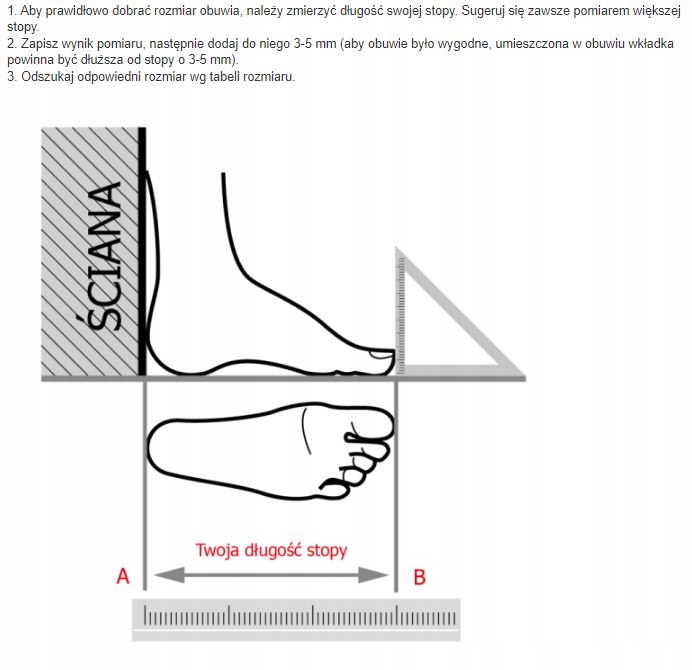 1. Aby prawidłowo dobrać rozmiar obuwia, należy zmierzyć długość swojej stopy. Sugeruj się zawsze pomiarem większej stopy.
2. Zapisz wynik pomiaru, następnie dodaj do niego 3-5 mm (aby obuwie było wygodne, umieszczona w obuwiu wkładka powinna być dłuższa od stopy o 3-5 mm).
3. Odszukaj odpowiedni rozmiar wg tabeli rozmiaru.

ŚCIANA

Twoja długość stopy

A

B